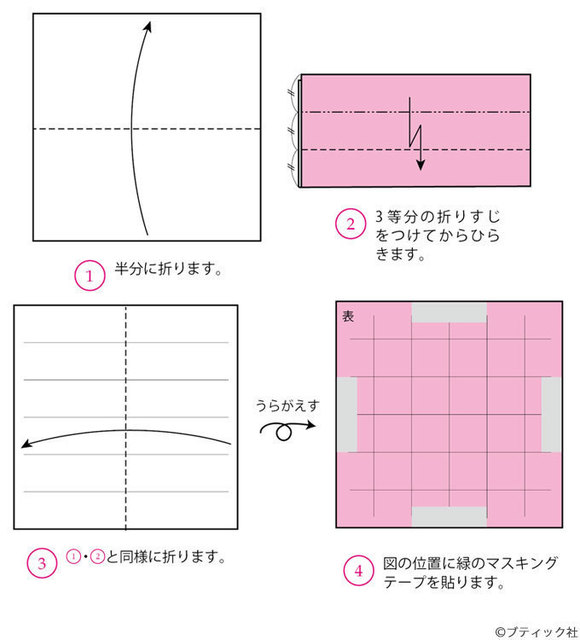 1 半分に折ります。

2 3等分の折りすじをつけてからひらきます。

3 1・2と同様に折ります。

うらがえす

表

4 図の位置に緑のマスキングテープを貼ります。

©ブティック社